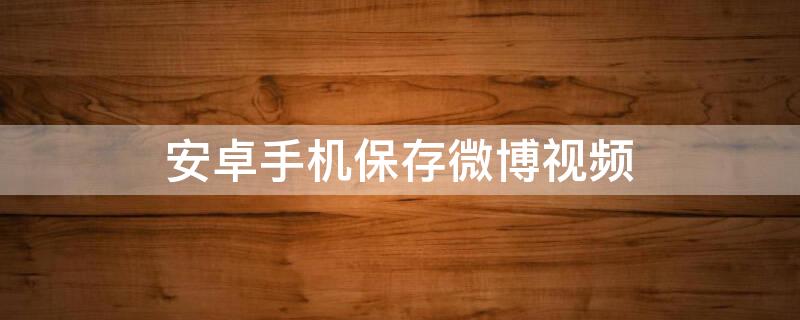 安卓手机保存微博视频